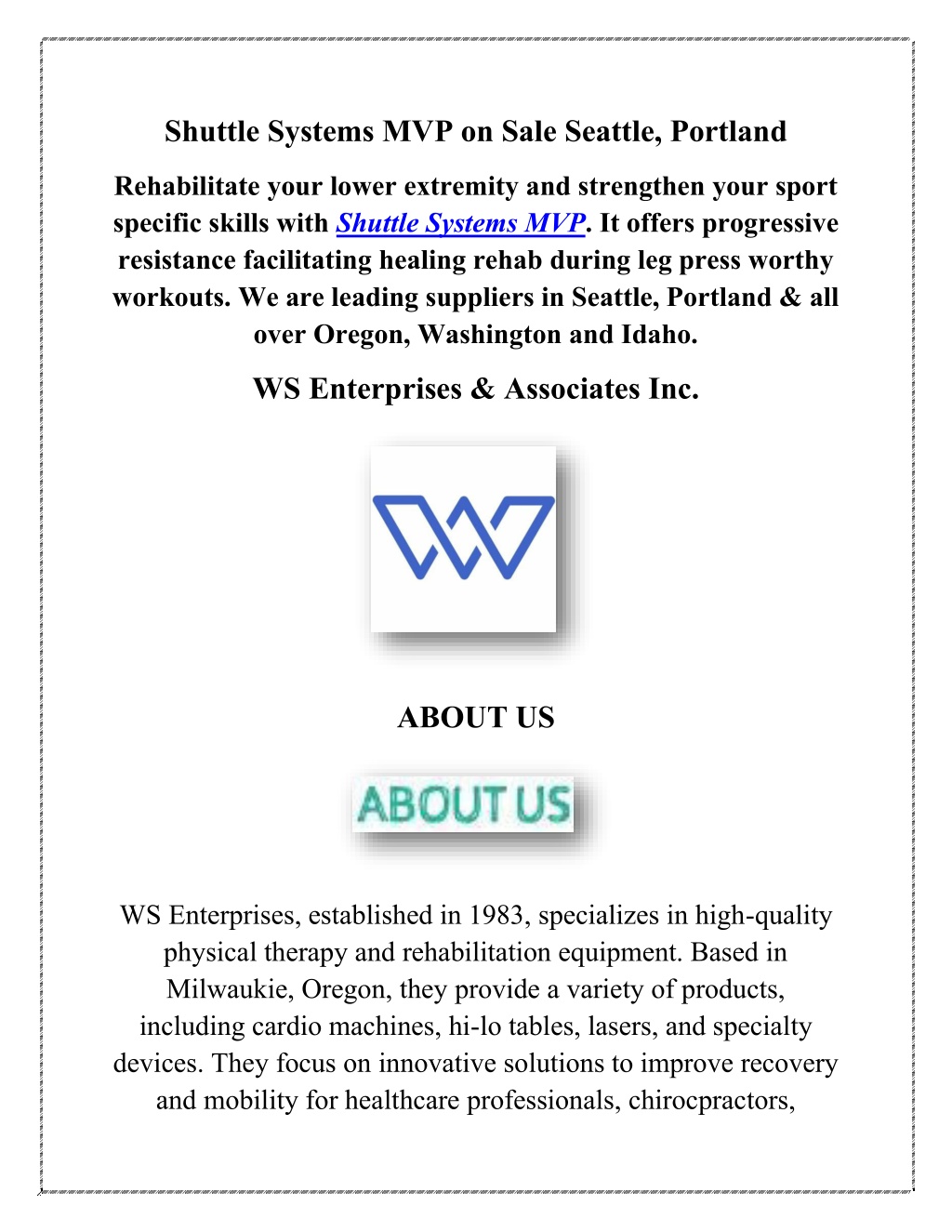 Shuttle Systems MVP on Sale Seattle, Portland

Rehabilitate your lower extremity and strengthen your sport specific skills with Shuttle Systems MVP. It offers progressive resistance facilitating healing rehab during leg press worthy workouts. We are leading suppliers in Seattle, Portland & all over Oregon, Washington and Idaho.

WS Enterprises & Associates Inc.

ABOUT US

ABOUT US

WS Enterprises, established in 1983, specializes in high-quality physical therapy and rehabilitation equipment. Based in Milwaukie, Oregon, they provide a variety of products, including cardio machines, hi-lo tables, lasers, and specialty devices. They focus on innovative solutions to improve recovery and mobility for healthcare professionals, chirocpractors,